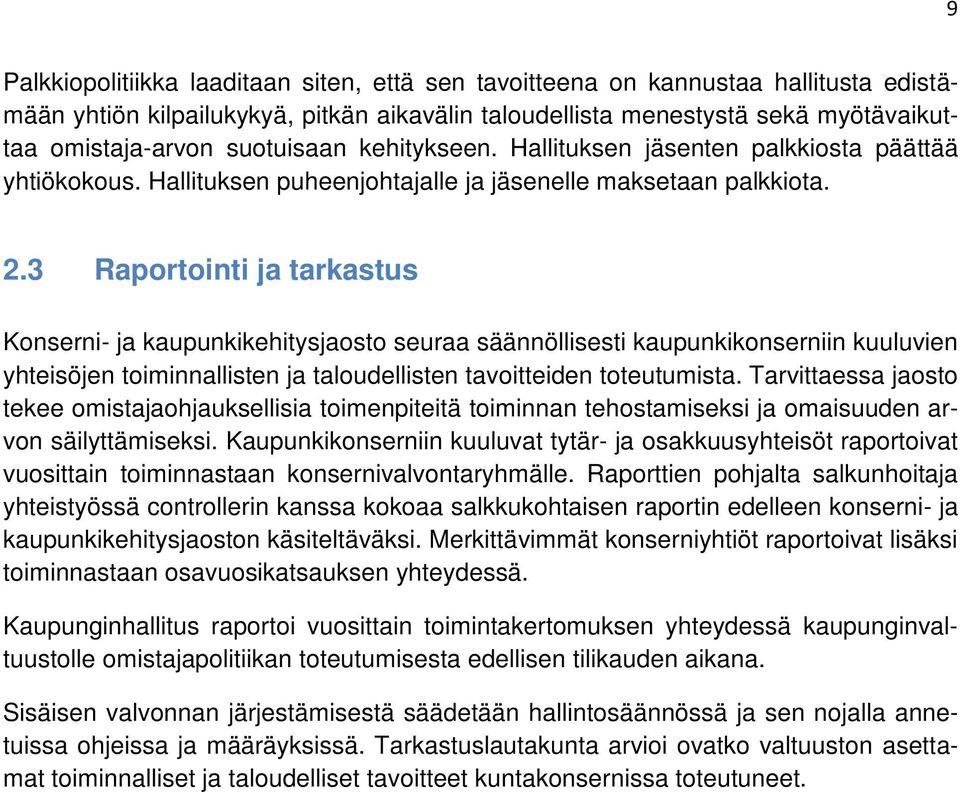 9

Palkkiopolitiikka laaditaan siten, että sen tavoitteena on kannustaa hallitusta edistämään yhtiön kilpailukykyä, pitkän aikavälin taloudellista menestystä sekä myötävaikuttaa omistaja-arvon suotuisaan kehitykseen. Hallituksen jäsenten palkkiosta päättää yhtiökokous. Hallituksen puheenjohtajalle ja jäsenelle maksetaan palkkiota.

2.3 Raportointi ja tarkastus

Konserni- ja kaupunkikehitysjaosto seuraa säännöllisesti kaupunkikonserniin kuuluvien yhteisöjen toiminnallisten ja taloudellisten tavoitteiden toteutumista. Tarvittaessa jaosto tekee omistajaohjauksellisia toimenpiteitä toiminnan tehostamiseksi ja omaisuuden arvon säilyttämiseksi. Kaupunkikonserniin kuuluvat tytär- ja osakkuusyhteisöt raportoivat vuosittain toiminnastaan konsernivalvontaryhmälle. Raporttien pohjalta salkunhoitaja yhteistyössä controllerin kanssa kokoaa salkkukohtaisen raportin edelleen konserni- ja kaupunkikehitysjaoston käsiteltäväksi. Merkittävimmät konserniyhtiöt raportoivat lisäksi toiminnastaan osavuosikatsauksen yhteydessä.

Kaupunginhallitus raportoi vuosittain toimintakertomuksen yhteydessä kaupunginvaltuustolle omistajapolitiikan toteutumisesta edellisen tilikauden aikana.

Sisäisen valvonnan järjestämisestä säädetään hallintosäännössä ja sen nojalla annetuissa ohjeissa ja määräyksissä. Tarkastuslautakunta arvioi ovatko valtuuston asettamat toiminnalliset ja taloudelliset tavoitteet kuntakonsernissa toteutuneet.